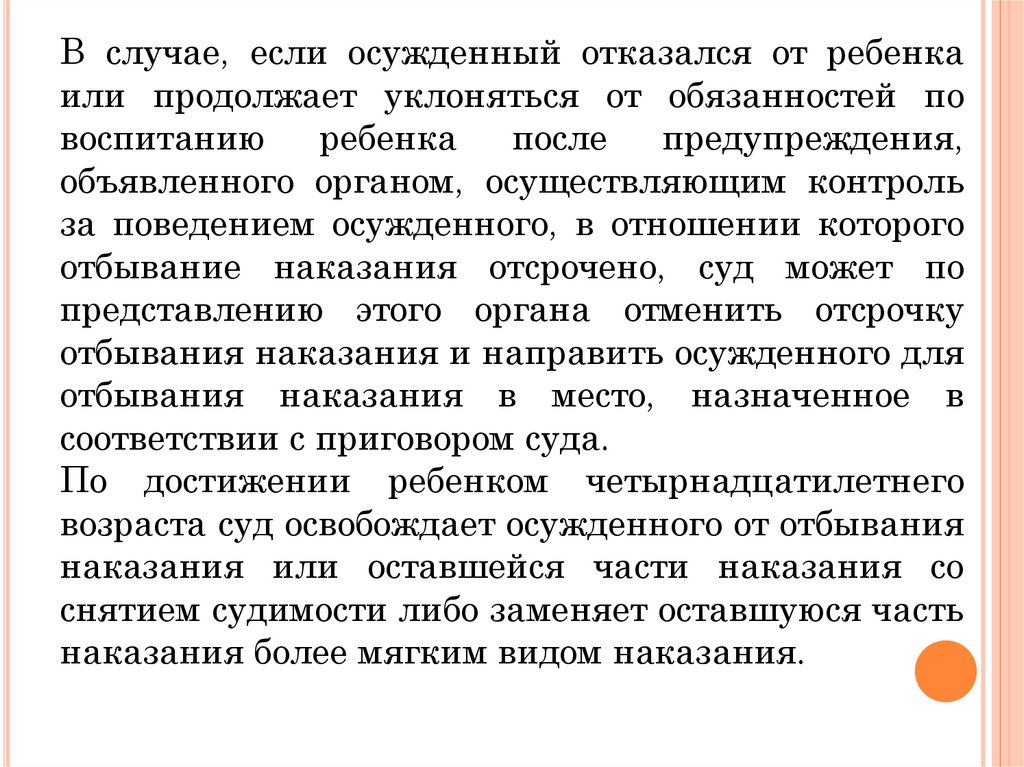 В случае, если осужденный отказался от ребенка или продолжает уклоняться от обязанностей по воспитанию ребенка после предупреждения, объявленного органом, осуществляющим контроль за поведением осужденного, в отношении которого отбывание наказания отсрочено, суд может по представлению этого органа отменить отсрочку отбывания наказания и направить осужденного для отбывания наказания в место, назначенное в соответствии с приговором суда.
По достижении ребенком четырнадцатилетнего возраста суд освобождает осужденного от отбывания наказания или оставшейся части наказания со снятием судимости либо заменяет оставшуюся часть наказания более мягким видом наказания.